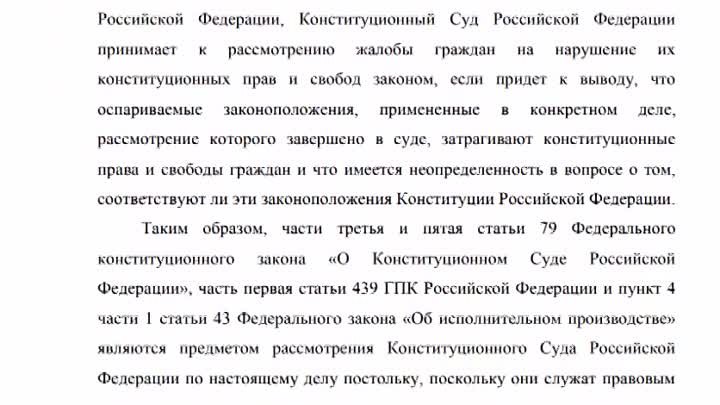 Российской Федерации, Конституционный Суд Российской Федерации принимает к рассмотрению жалобы граждан на нарушение их конституционных прав и свобод законом, если придет к выводу, что оспариваемые законоположения, примененные в конкретном деле, рассмотрение которого завершено в суде, затрагивают конституционные права и свободы граждан и что имеется неопределенность в вопросе о том, соответствуют ли эти законоположения Конституции Российской Федерации.

Таким образом, части третья и пятая статьи 79 Федерального конституционного закона «О Конституционном Суде Российской Федерации», часть первая статьи 439 ГПК Российской Федерации и пункт 4 части 1 статьи 43 Федерального закона «Об исполнительном производстве» являются предметом рассмотрения Конституционного Суда Российской Федерации по настоящему делу постольку, поскольку они служат правовым